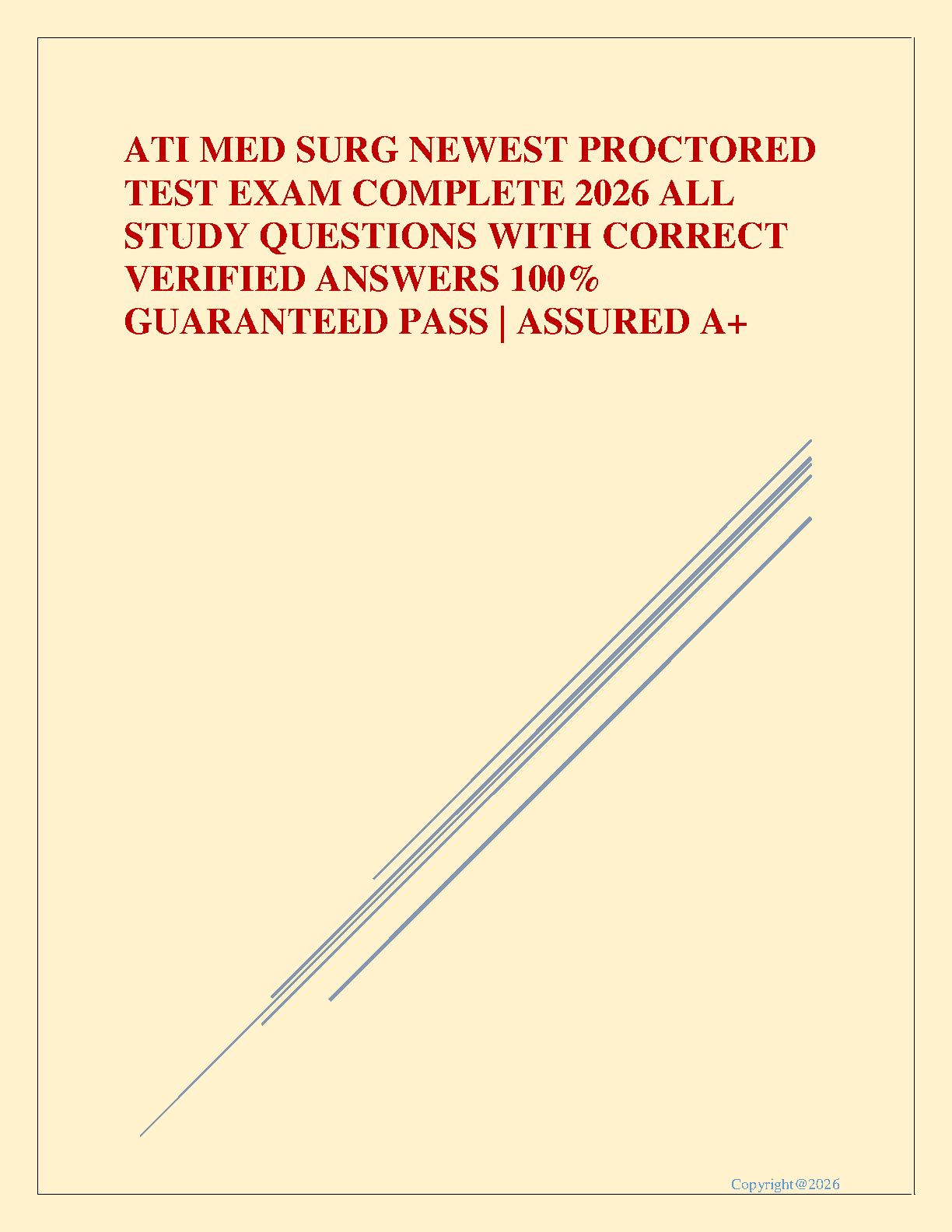 ATI MED SURG NEWEST PROCTORED TEST EXAM COMPLETE 2026 ALL STUDY QUESTIONS WITH CORRECT VERIFIED ANSWERS 100% GUARANTEED PASS | ASSURED A+

Copyright@2026